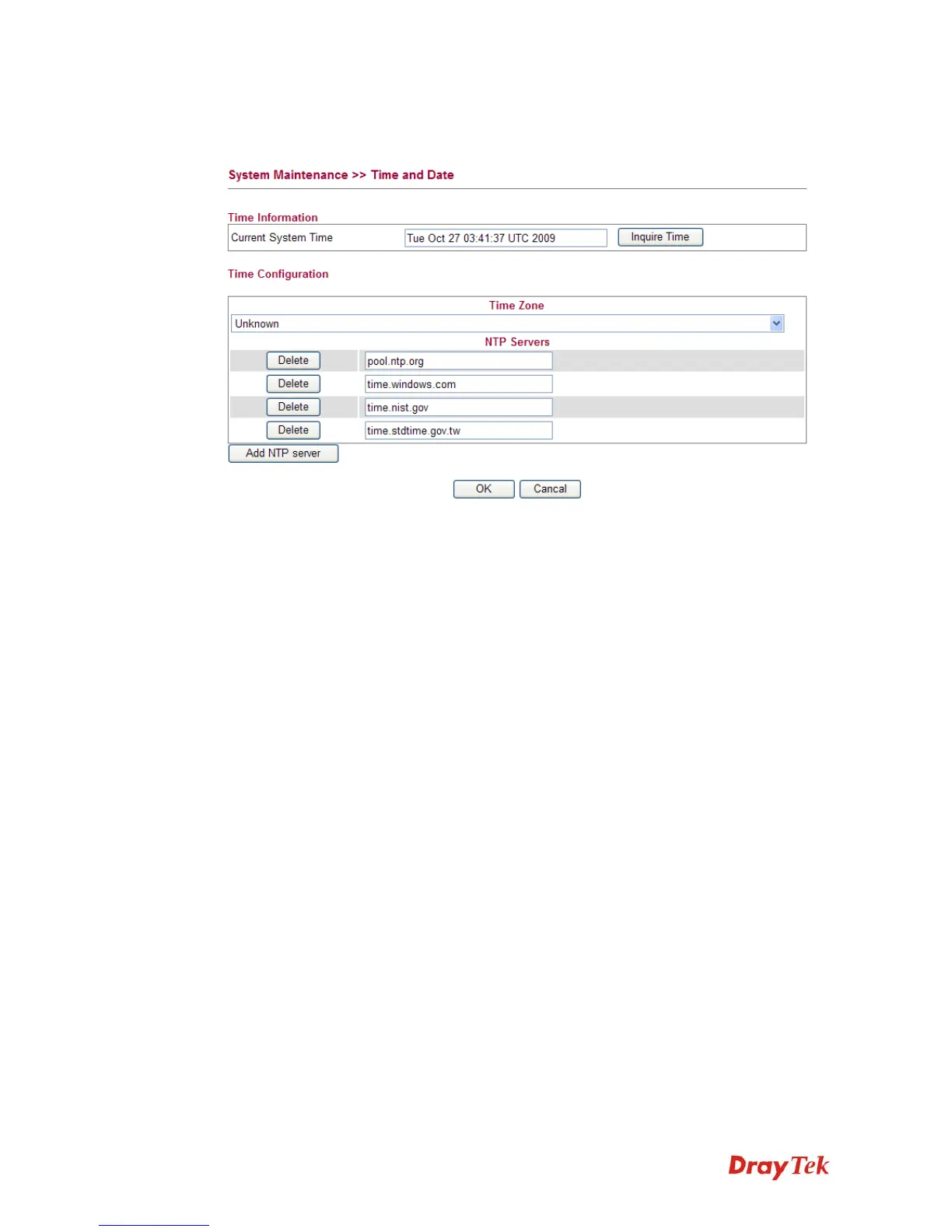 System Maintenance >> Time and Date

Time Information

Current System Time Tue Oct 27 03:41:37 UTC 2009 Inquire Time

Time Configuration

Time Zone

Unknown

NTP Servers

Delete pool.ntp.org

Delete time.windows.com

Delete time.nist.gov

Delete time.stdtime.gov.tw

Add NTP server

OK Cancal

DrayTek